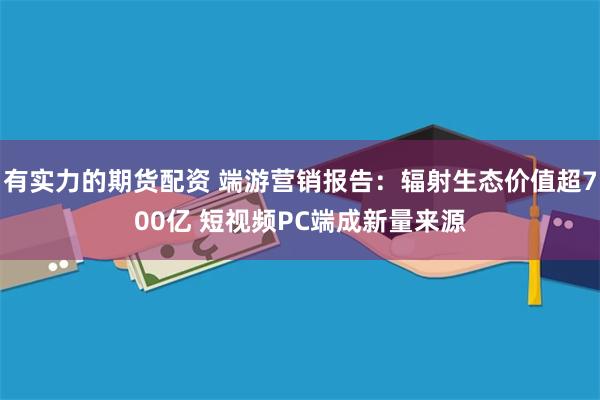 有实力的期货配资 端游营销报告：辐射生态价值超700亿 短视频PC端成新量来源